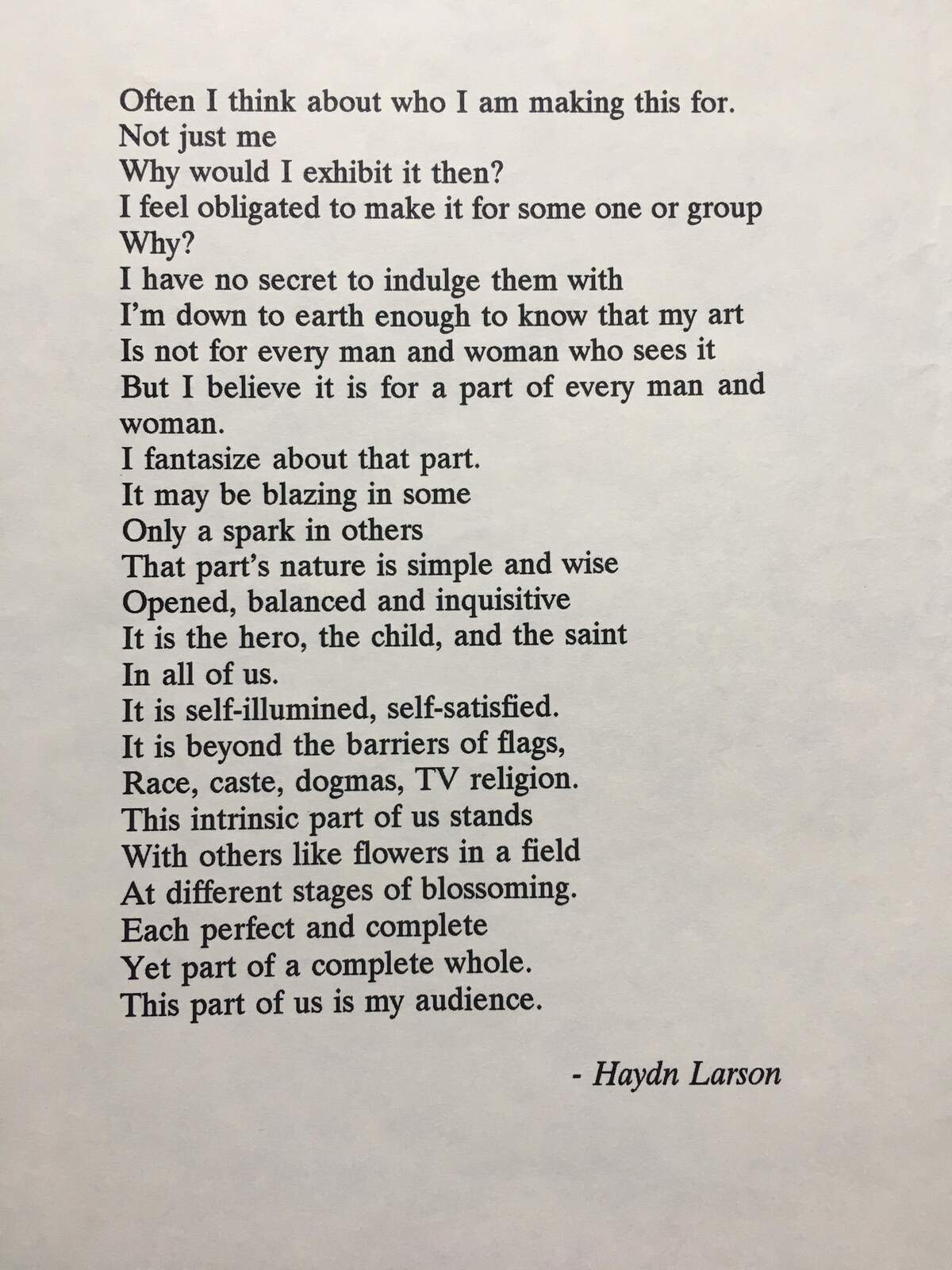 Often I think about who I am making this for.
Not just me
Why would I exhibit it then?
I feel obligated to make it for some one or group
Why?
I have no secret to indulge them with
I'm down to earth enough to know that my art
Is not for every man and woman who sees it
But I believe it is for a part of every man and woman.
I fantasize about that part.
It may be blazing in some
Only a spark in others
That part's nature is simple and wise
Opened, balanced and inquisitive
It is the hero, the child, and the saint
In all of us.
It is self-illumined, self-satisfied.
It is beyond the barriers of flags,
Race, caste, dogmas, TV religion.
This intrinsic part of us stands
With others like flowers in a field
At different stages of blossoming.
Each perfect and complete
Yet part of a complete whole.
This part of us is my audience.

- Haydn Larson